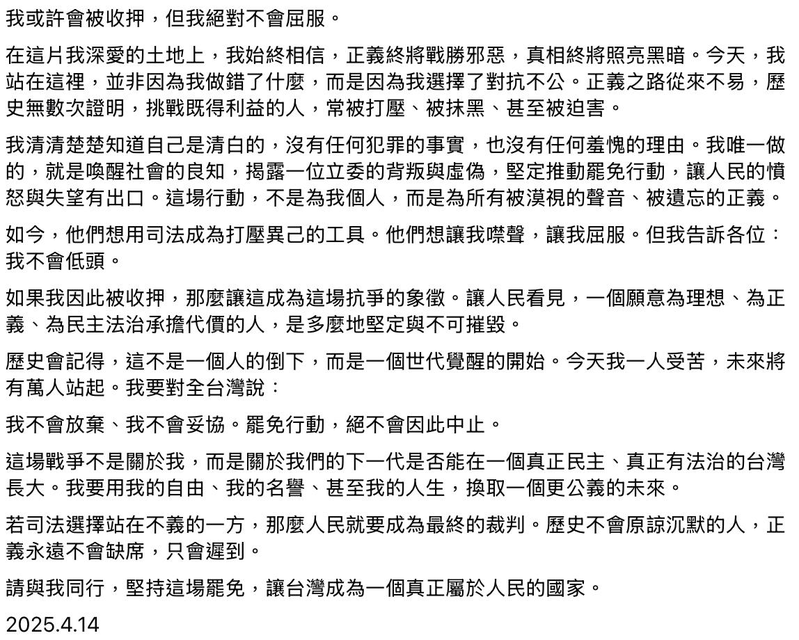 我或許會被收押，但我絕對不會屈服。

在這片我深愛的土地上，我始終相信，正義終將戰勝邪惡，真相終將照亮黑暗。今天，我站在這裡，並非因為我做錯了什麼，而是因為我選擇了對抗不公。正義之路從來不易，歷史無數次證明，挑戰既得利益的人，常被打壓、被抹黑、甚至被迫害。

我清清楚楚知道自己是清白的，沒有任何犯罪的事實，也沒有任何羞愧的理由。我唯一做的，就是喚醒社會的良知，揭露一位立委的背叛與虛偽，堅定推動罷免行動，讓人民的憤怒與失望有出口。這場行動，不是為我個人，而是為所有被漠視的聲音、被遺忘的正義。

如今，他們想用司法成為打壓異己的工具。他們想讓我噤聲，讓我屈服。但我告訴各位：我不會低頭。

如果我因此被收押，那麼讓這成為這場抗爭的象徵。讓人民看見，一個願意為理想、為正義、為民主法治承擔代價的人，是多麼地堅定與不可摧毀。

歷史會記得，這不是一個人的倒下，而是一個世代覺醒的開始。今天我一人受苦，未來將有萬人站起。我要對全台灣說：

我不會放棄、我不會妥協。罷免行動，絕不會因此中止。

這場戰爭不是關於我，而是關於我們的下一代是否能在一個真正民主、真正有法治的台灣長大。我要用我的自由、我的名譽、甚至我的人生，換取一個更公義的未來。

若司法選擇站在不義的一方，那麼人民就要成為最終的裁判。歷史不會原諒沉默的人，正義永遠不會缺席，只會遲到。

請與我同行，堅持這場罷免，讓台灣成為一個真正屬於人民的國家。

2025.4.14